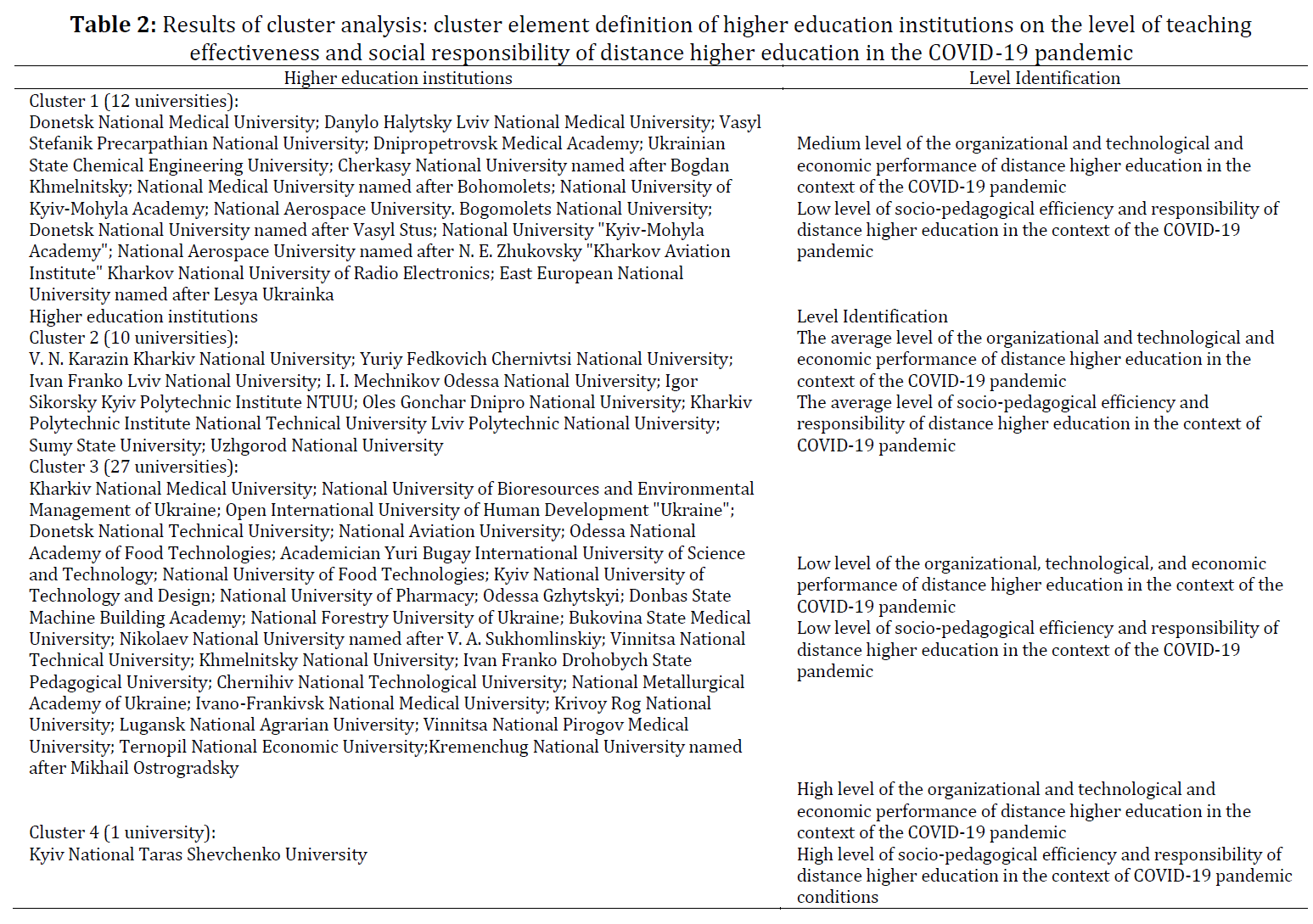 **Table 2:** Results of cluster analysis: cluster element definition of higher education institutions on the level of teaching effectiveness and social responsibility of distance higher education in the COVID-19 pandemic

| Higher education institutions | Level Identification |
|---|---|
| Cluster 1 (12 universities): Donetsk National Medical University; Danylo Halytsky Lviv National Medical University; Vasyl Stefanik Precarpathian National University; Dnipropetrovsk Medical Academy; Ukrainian State Chemical Engineering University; Cherkasy National University named after Bogdan Khmelnitsky; National Medical University named after Bohomolets; National University of Kyiv-Mohyla Academy; National Aerospace University. Bogomolets National University; Donetsk National University named after Vasyl Stus; National University "Kyiv-Mohyla Academy"; National Aerospace University named after N. E. Zhukovsky "Kharkov Aviation Institute" Kharkov National University of Radio Electronics; East European National University named after Lesya Ukrainka | Medium level of the organizational and technological and economic performance of distance higher education in the context of the COVID-19 pandemic Low level of socio-pedagogical efficiency and responsibility of distance higher education in the context of the COVID-19 pandemic |
| Higher education institutions | Level Identification |
| Cluster 2 (10 universities): V. N. Karazin Kharkiv National University; Yuriy Fedkovich Chernivtsi National University; Ivan Franko Lviv National University; I. I. Mechnikov Odessa National University; Igor Sikorsky Kyiv Polytechnic Institute NTUU; Oles Gonchar Dnipro National University; Kharkiv Polytechnic Institute National Technical University Lviv Polytechnic National University; Sumy State University; Uzhgorod National University | The average level of the organizational and technological and economic performance of distance higher education in the context of the COVID-19 pandemic The average level of socio-pedagogical efficiency and responsibility of distance higher education in the context of COVID-19 pandemic |
| Cluster 3 (27 universities): Kharkiv National Medical University; National University of Bioresources and Environmental Management of Ukraine; Open International University of Human Development "Ukraine"; Donetsk National Technical University; National Aviation University; Odessa National Academy of Food Technologies; Academician Yuri Bugay International University of Science and Technology; National University of Food Technologies; Kyiv National University of Technology and Design; National University of Pharmacy; Odessa Gzhytskyi; Donbas State Machine Building Academy; National Forestry University of Ukraine; Bukovina State Medical University; Nikolaev National University named after V. A. Sukhomlinskiy; Vinnitsa National Technical University; Khmelnitsky National University; Ivan Franko Drohobych State Pedagogical University; Chernihiv National Technological University; National Metallurgical Academy of Ukraine; Ivano-Frankivsk National Medical University; Krivoy Rog National University; Lugansk National Agrarian University; Vinnitsa National Pirogov Medical University; Ternopil National Economic University;Kremenchug National University named after Mikhail Ostrogradsky | Low level of the organizational, technological, and economic performance of distance higher education in the context of the COVID-19 pandemic Low level of socio-pedagogical efficiency and responsibility of distance higher education in the context of the COVID-19 pandemic |
| Cluster 4 (1 university): Kyiv National Taras Shevchenko University | High level of the organizational and technological and economic performance of distance higher education in the context of the COVID-19 pandemic High level of socio-pedagogical efficiency and responsibility of distance higher education in the context of COVID-19 pandemic conditions |